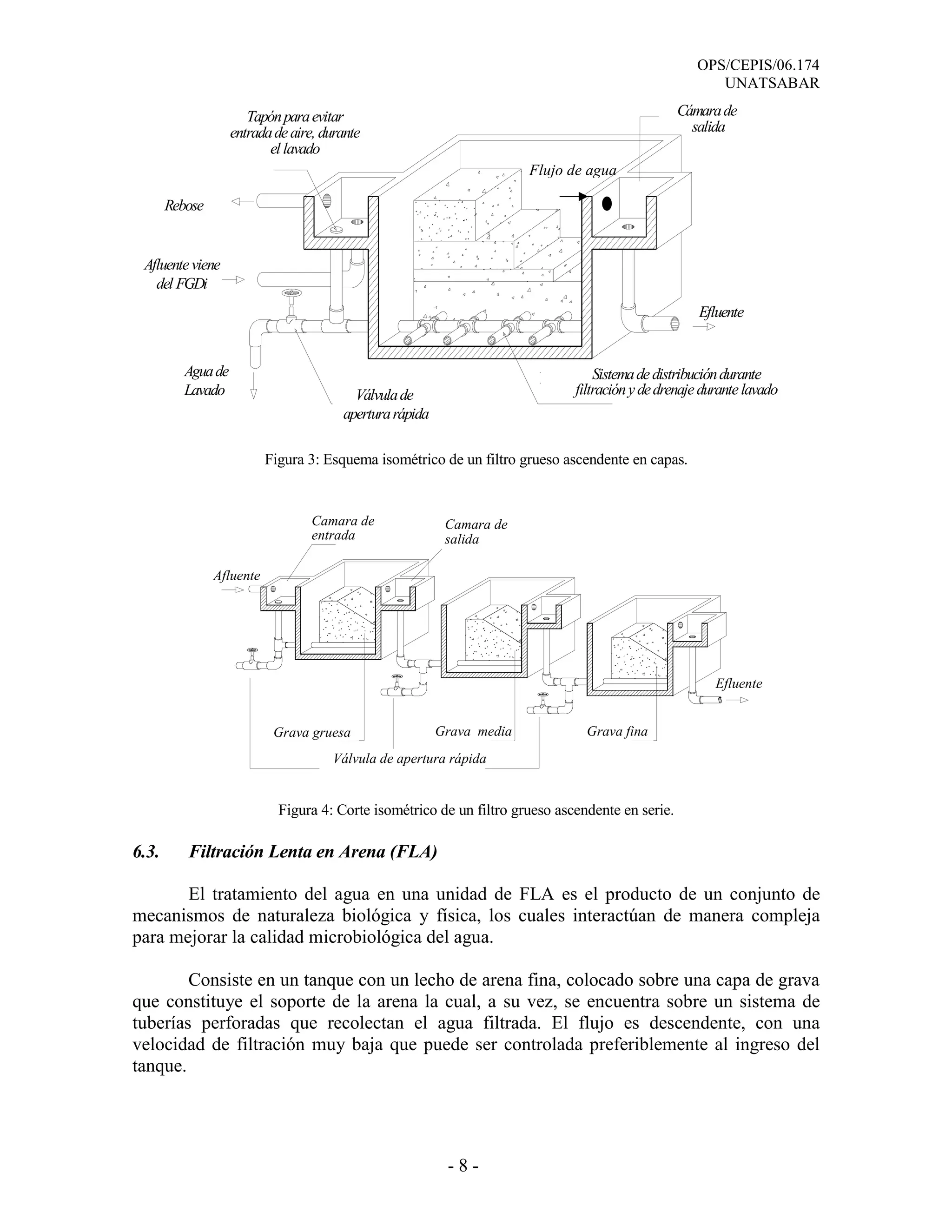 OPS/CEPIS/06.174
UNATSABAR

Tapón para evitar entrada de aire, durante el lavado

Cámara de salida

Flujo de agua

Rebose

Afluente viene del FGDi

Efluente

Agua de Lavado

Válvula de apertura rápida

Sistema de distribución durante filtración y de drenaje durante lavado

Figura 3: Esquema isométrico de un filtro grueso ascendente en capas.

Camara de entrada

Camara de salida

Afluente

Efluente

Grava gruesa

Grava media

Grava fina

Válvula de apertura rápida

Figura 4: Corte isométrico de un filtro grueso ascendente en serie.

6.3. Filtración Lenta en Arena (FLA)

El tratamiento del agua en una unidad de FLA es el producto de un conjunto de mecanismos de naturaleza biológica y física, los cuales interactúan de manera compleja para mejorar la calidad microbiológica del agua.

Consiste en un tanque con un lecho de arena fina, colocado sobre una capa de grava que constituye el soporte de la arena la cual, a su vez, se encuentra sobre un sistema de tuberías perforadas que recolectan el agua filtrada. El flujo es descendente, con una velocidad de filtración muy baja que puede ser controlada preferiblemente al ingreso del tanque.

- 8 -